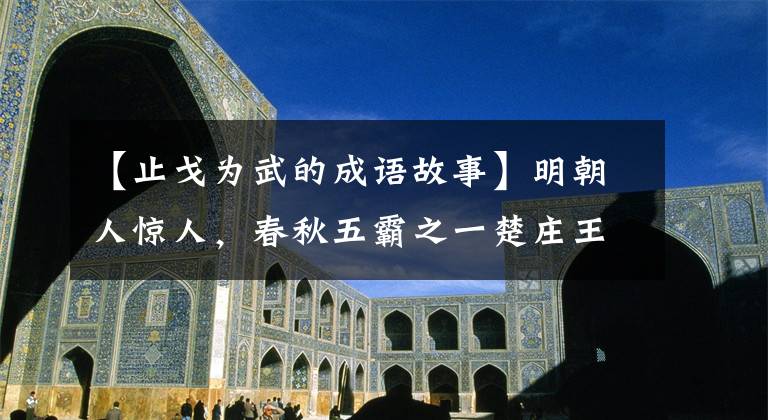 【止戈为武的成语故事】明朝人惊人，春秋五霸之一楚庄王